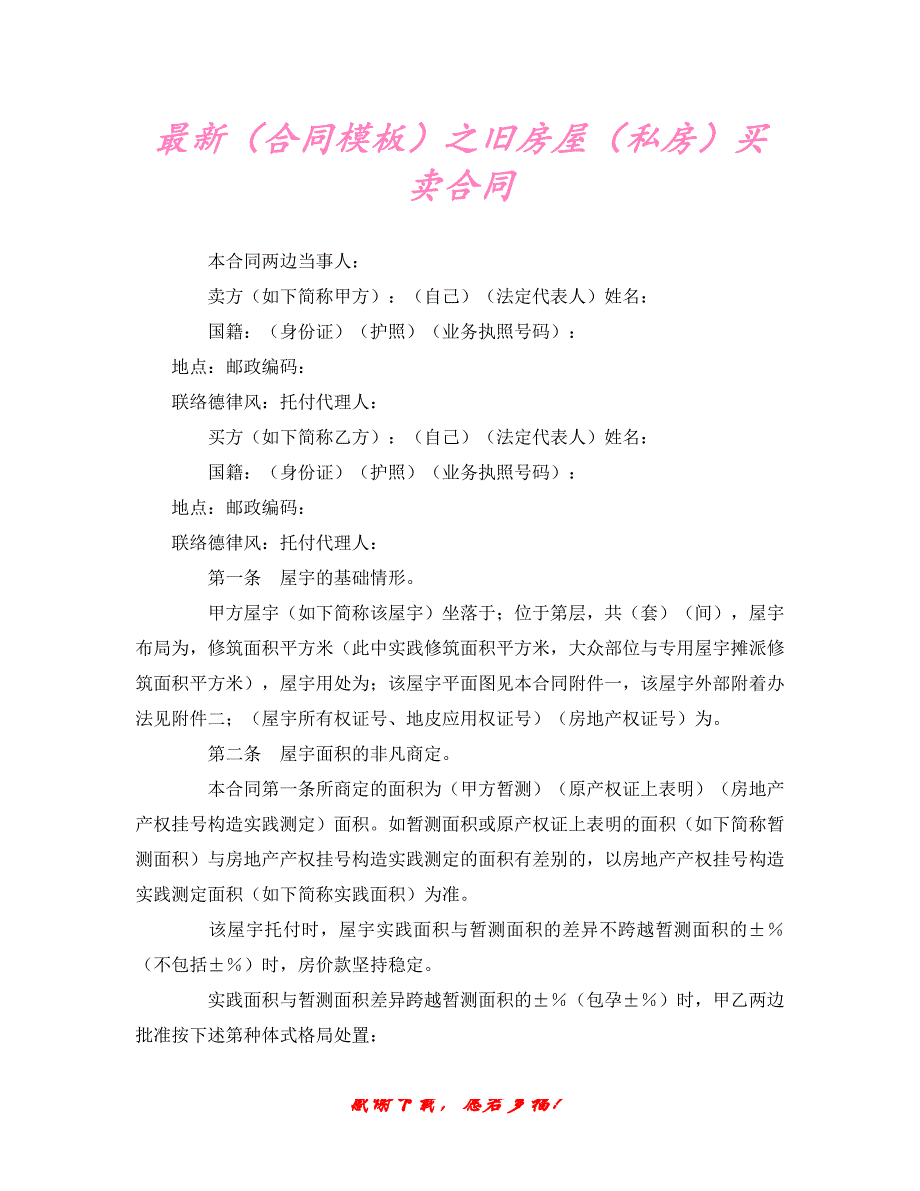 最新（合同模板）之旧房屋（私房）买卖合同

本合同两边当事人：

卖方（如下简称甲方）：（自己）（法定代表人）姓名：

国籍：（身份证）（护照）（业务执照号码）：

地点：邮政编码：

联络德律风：托付代理人：

买方（如下简称乙方）：（自己）（法定代表人）姓名：

国籍：（身份证）（护照）（业务执照号码）：

地点：邮政编码：

联络德律风：托付代理人：

第一条　屋宇的基础情形。

甲方屋宇（如下简称该屋宇）坐落于；位于第层，共（套）（间），屋宇布局为，修筑面积平方米（此中实践修筑面积平方米，大众部位与专用屋宇摊派修筑面积平方米），屋宇用处为；该屋宇平面图见本合同附件一，该屋宇外部附着办法见附件二；（屋宇所有权证号、地皮应用权证号）（房地产权证号）为。

第二条　屋宇面积的非凡商定。

本合同第一条所商定的面积为（甲方暂测）（原产权证上表明）（房地产产权挂号构造实践测定）面积。如暂测面积或原产权证上表明的面积（如下简称暂测面积）与房地产产权挂号构造实践测定的面积有差别的，以房地产产权挂号构造实践测定面积（如下简称实践面积）为准。

该屋宇托付时，屋宇实践面积与暂测面积的差异不跨越暂测面积的±%（不包括±%）时，房价款坚持稳定。

实践面积与暂测面积差异跨越暂测面积的±%（包孕±%）时，甲乙两边批准按下述第种体式格局处置：

感谢下载，愿君多福！